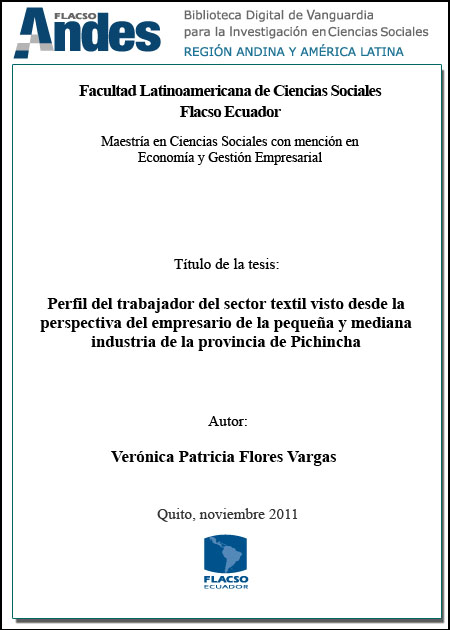 FLACSO Andes

Biblioteca Digital de Vanguardia para la Investigación en Ciencias Sociales
REGIÓN ANDINA Y AMÉRICA LATINA

Facultad Latinoamericana de Ciencias Sociales
Flacso Ecuador

Maestría en Ciencias Sociales con mención en Economía y Gestión Empresarial

Título de la tesis:

Perfil del trabajador del sector textil visto desde la perspectiva del empresario de la pequeña y mediana industria de la provincia de Pichincha

Autor:

Verónica Patricia Flores Vargas

Quito, noviembre 2011

FLACSO
ECUADOR